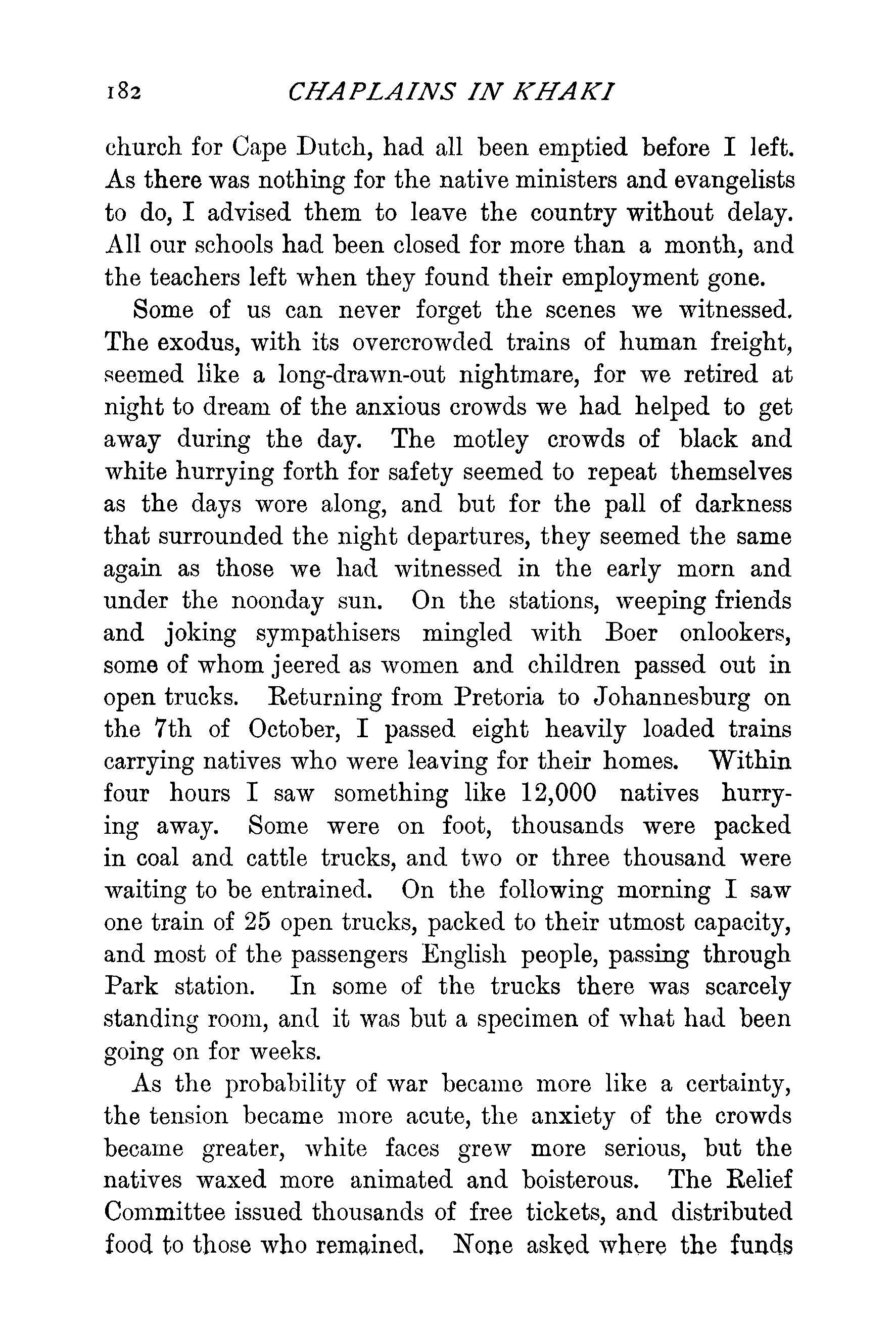 182 CHAPLAINS IN KHAKI

church for Cape Dutch, had all been emptied before I left. As there was nothing for the native ministers and evangelists to do, I advised them to leave the country without delay. All our schools had been closed for more than a month, and the teachers left when they found their employment gone.

Some of us can never forget the scenes we witnessed. The exodus, with its overcrowded trains of human freight, seemed like a long-drawn-out nightmare, for we retired at night to dream of the anxious crowds we had helped to get away during the day. The motley crowds of black and white hurrying forth for safety seemed to repeat themselves as the days wore along, and but for the pall of darkness that surrounded the night departures, they seemed the same again as those we had witnessed in the early morn and under the noonday sun. On the stations, weeping friends and joking sympathisers mingled with Boer onlookers, some of whom jeered as women and children passed out in open trucks. Returning from Pretoria to Johannesburg on the 7th of October, I passed eight heavily loaded trains carrying natives who were leaving for their homes. Within four hours I saw something like 12,000 natives hurrying away. Some were on foot, thousands were packed in coal and cattle trucks, and two or three thousand were waiting to be entrained. On the following morning I saw one train of 25 open trucks, packed to their utmost capacity, and most of the passengers English people, passing through Park station. In some of the trucks there was scarcely standing room, and it was but a specimen of what had been going on for weeks.

As the probability of war became more like a certainty, the tension became more acute, the anxiety of the crowds became greater, white faces grew more serious, but the natives waxed more animated and boisterous. The Relief Committee issued thousands of free tickets, and distributed food to those who remained. None asked where the funds